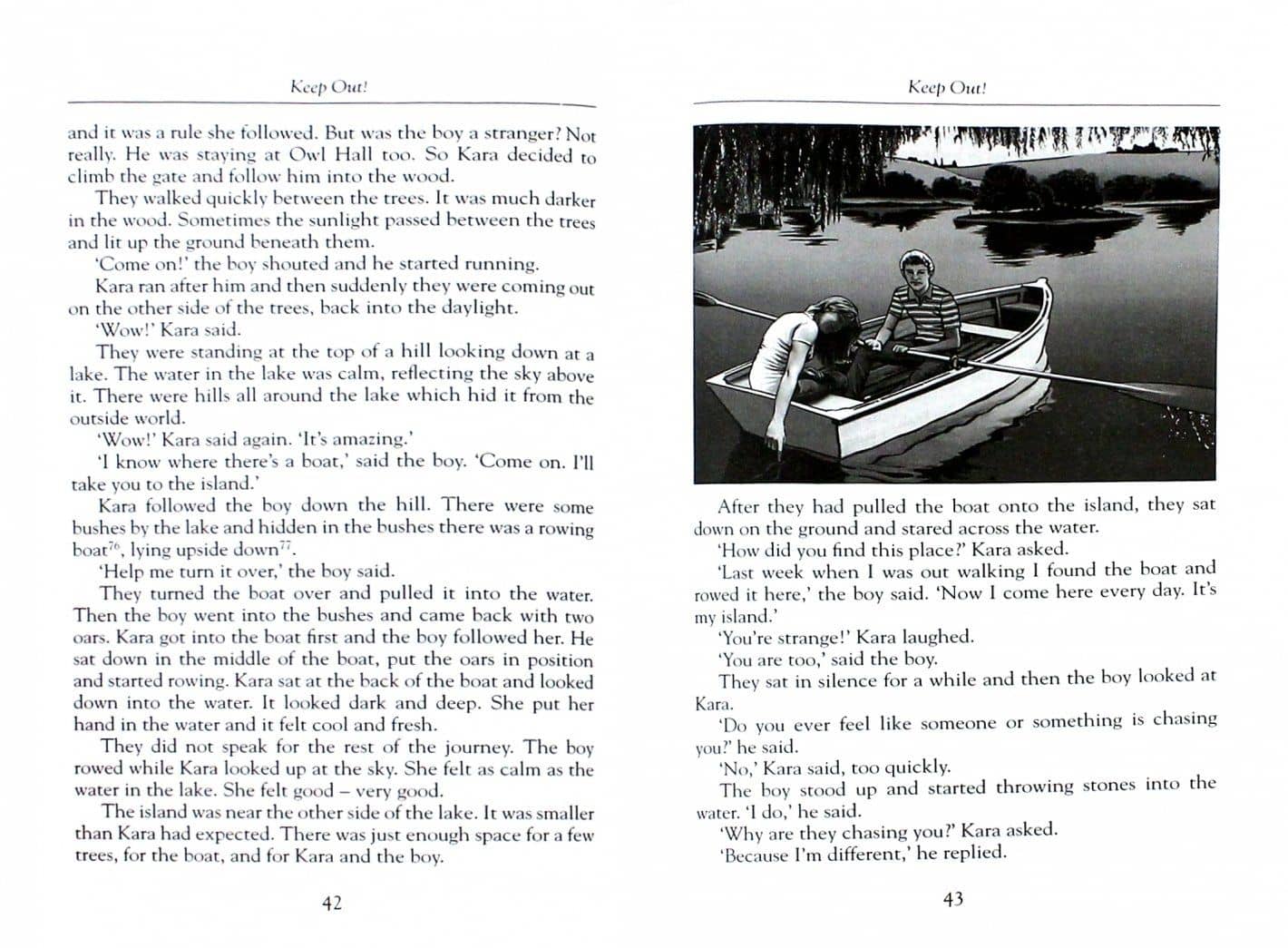 Keep Out!

and it was a rule she followed. But was the boy a stranger? Not really. He was staying at Owl Hall too. So Kara decided to climb the gate and follow him into the wood.

They walked quickly between the trees. It was much darker in the wood. Sometimes the sunlight passed between the trees and lit up the ground beneath them.

'Come on!' the boy shouted and he started running.

Kara ran after him and then suddenly they were coming out on the other side of the trees, back into the daylight.

'Wow!' Kara said.

They were standing at the top of a hill looking down at a lake. The water in the lake was calm, reflecting the sky above it. There were hills all around the lake which hid it from the outside world.

'Wow!' Kara said again. 'It's amazing.'

'I know where there's a boat,' said the boy. 'Come on. I'll take you to the island.'

Kara followed the boy down the hill. There were some bushes by the lake and hidden in the bushes there was a rowing boat$^{76}$, lying upside down$^{77}$.

'Help me turn it over,' the boy said.

They turned the boat over and pulled it into the water. Then the boy went into the bushes and came back with two oars. Kara got into the boat first and the boy followed her. He sat down in the middle of the boat, put the oars in position and started rowing. Kara sat at the back of the boat and looked down into the water. It looked dark and deep. She put her hand in the water and it felt cool and fresh.

They did not speak for the rest of the journey. The boy rowed while Kara looked up at the sky. She felt as calm as the water in the lake. She felt good – very good.

The island was near the other side of the lake. It was smaller than Kara had expected. There was just enough space for a few trees, for the boat, and for Kara and the boy.

42

Keep Out!

After they had pulled the boat onto the island, they sat down on the ground and stared across the water.

'How did you find this place?' Kara asked.

'Last week when I was out walking I found the boat and rowed it here,' the boy said. 'Now I come here every day. It's my island.'

'You're strange!' Kara laughed.

'You are too,' said the boy.

They sat in silence for a while and then the boy looked at Kara.

'Do you ever feel like someone or something is chasing you?' he said.

'No,' Kara said, too quickly.

The boy stood up and started throwing stones into the water. 'I do,' he said.

'Why are they chasing you?' Kara asked.

'Because I'm different,' he replied.

43